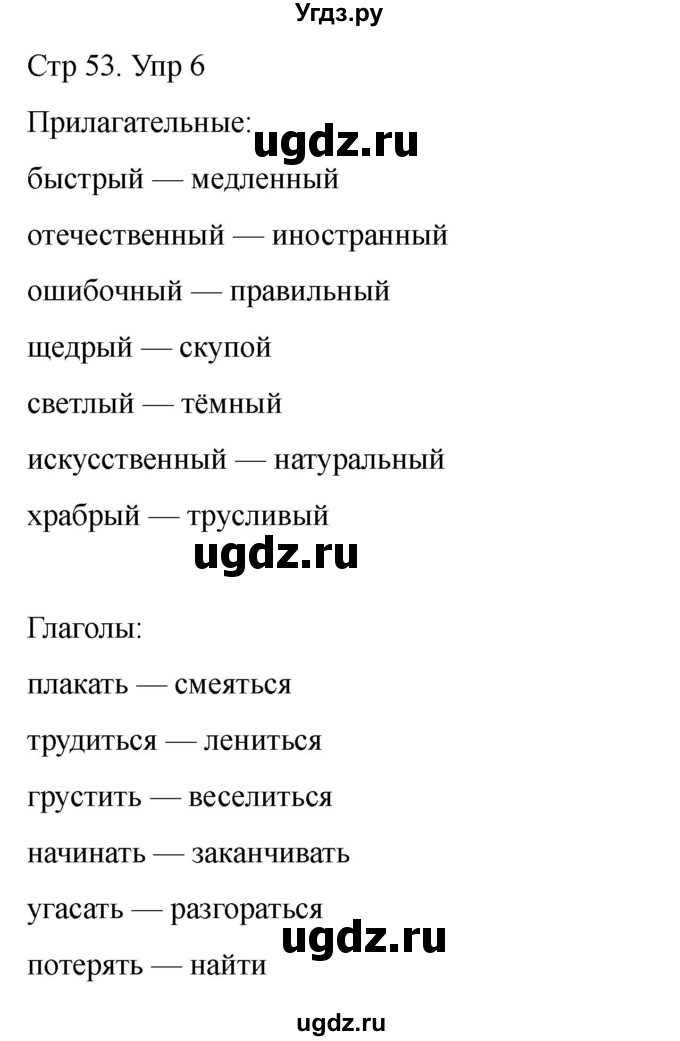 Угдз.ру

Стр 53. Упр 6

Прилагательные:

ugdz.ru

быстрый — медленный

отечественный — иностранный

ошибочный — правильный

щедрый — скупой

светлый — тёмный

искусственный — натуральный

храбрый — трусливый

ugdz.ru

Глаголы:

плакать — смеяться

трудиться — лениться

грустить — веселиться

начинать — заканчивать

угасать — разгораться

ugdz.ru

потерять — найти

ugdz.ru